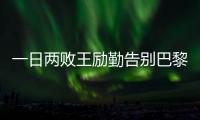 一日两败王励勤告别巴黎